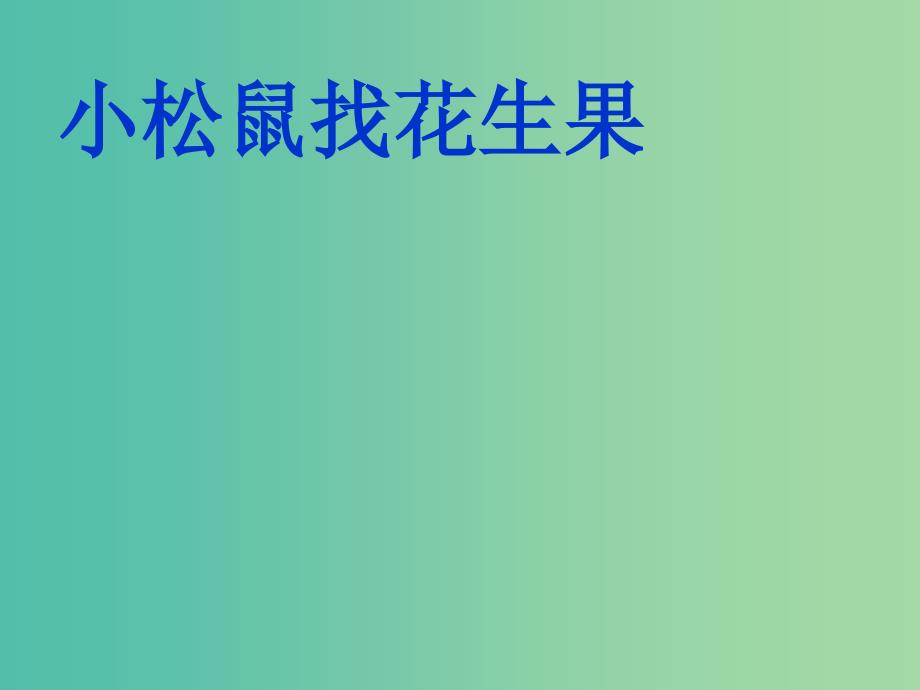 小松鼠找花生果